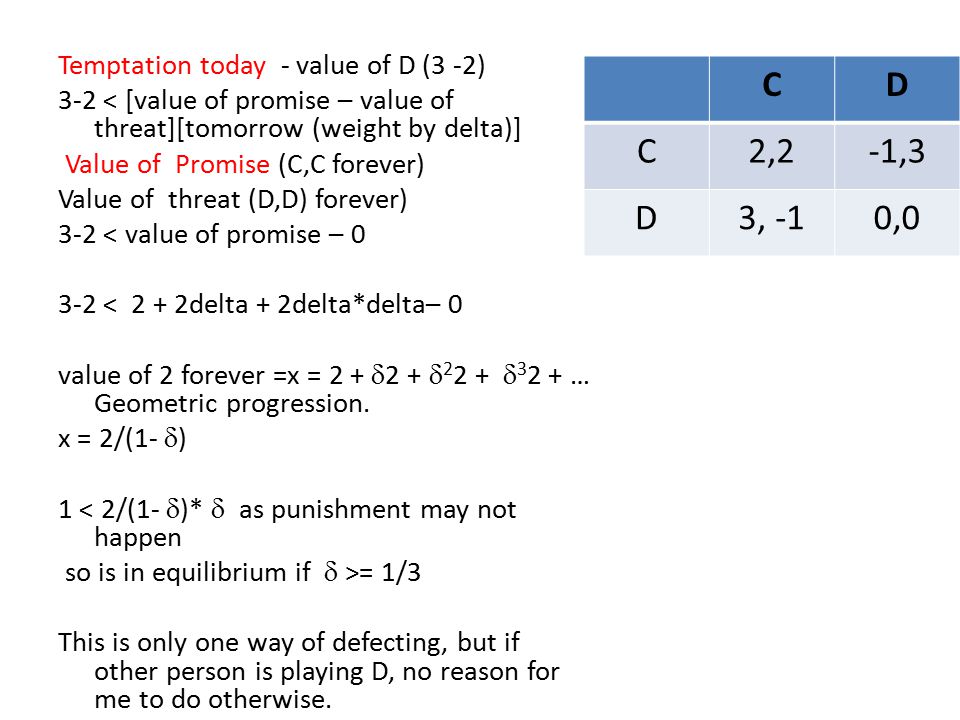 Temptation today - value of D (3 -2)

3-2 < [value of promise – value of threat][tomorrow (weight by delta)]

Value of Promise (C,C forever)

Value of threat (D,D) forever)

3-2 < value of promise – 0

3-2 < 2 + 2delta + 2delta*delta– 0

value of 2 forever =x = 2 + $\delta$2 + $\delta^2$2 + $\delta^3$2 + … Geometric progression.

x = 2/(1- $\delta$)

1 < 2/(1- $\delta$)* $\delta$ as punishment may not happen

so is in equilibrium if $\delta$ >= 1/3

This is only one way of defecting, but if other person is playing D, no reason for me to do otherwise.

| | C | D |
|---|---|---|
| C | 2,2 | -1,3 |
| D | 3, -1 | 0,0 |